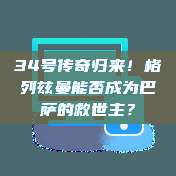 34号传奇归来！格列兹曼能否成为巴萨的救世主？